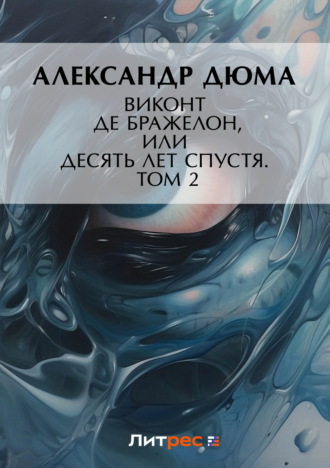 АЛЕКСАНДР ДЮМА

ВИКОНТ ДЕ БРАЖЕЛОН, ИЛИ ДЕСЯТЬ ЛЕТ СПУСТЯ. ТОМ 2

Литрес